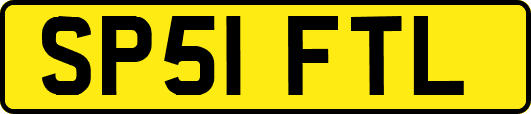 SP51 FTL